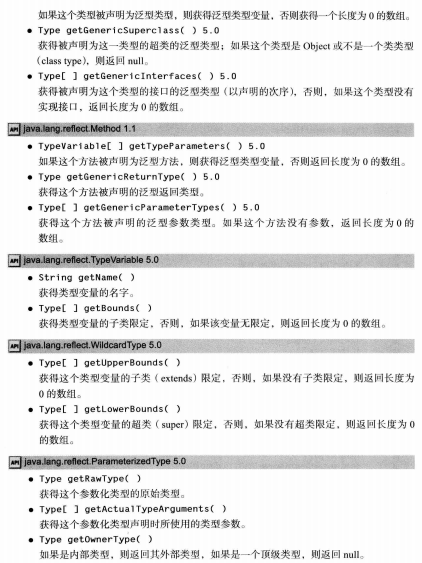 如果这个类型被声明为泛型类型，则获得泛型类型变量，否则获得一个长度为 0 的数组。

• Type getGenericSuperclass( ) 5.0

获得被声明为这一类型的超类的泛型类型；如果这个类型是 Object 或不是一个类类型（class type），则返回 null。

• Type[ ] getGenericInterfaces( ) 5.0

获得被声明为这个类型的接口的泛型类型（以声明的次序），否则，如果这个类型没有实现接口，返回长度为 0 的数组。

API java.lang.reflect.Method 1.1

• TypeVariable[ ] getTypeParameters( ) 5.0

如果这个方法被声明为泛型方法，则获得泛型类型变量，否则返回长度为 0 的数组。

• Type getGenericReturnType( ) 5.0

获得这个方法被声明的泛型返回类型。

• Type[ ] getGenericParameterTypes( ) 5.0

获得这个方法被声明的泛型参数类型。如果这个方法没有参数，返回长度为 0 的数组。

API java.lang.reflect.TypeVariable 5.0

• String getName( )

获得类型变量的名字。

• Type[ ] getBounds( )

获得类型变量的子类限定，否则，如果该变量无限定，则返回长度为 0 的数组。

API java.lang.reflect.WildcardType 5.0

• Type[ ] getUpperBounds( )

获得这个类型变量的子类（extends）限定，否则，如果没有子类限定，则返回长度为 0 的数组。

• Type[ ] getLowerBounds( )

获得这个类型变量的超类（super）限定，否则，如果没有超类限定，则返回长度为 0 的数组。

API java.lang.reflect.ParameterizedType 5.0

• Type getRawType( )

获得这个参数化类型的原始类型。

• Type[ ] getActualTypeArguments( )

获得这个参数化类型声明时所使用的类型参数。

• Type getOwnerType( )

如果是内部类型，则返回其外部类型，如果是一个顶级类型，则返回 null。